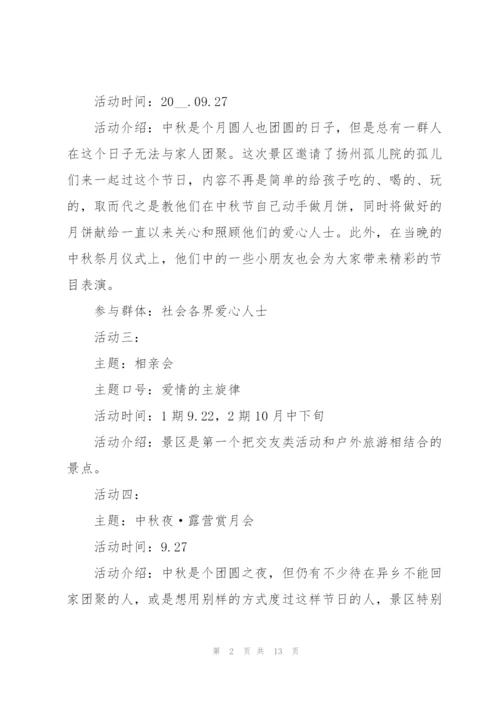 活动时间：20__.09.27

活动介绍：中秋是个月圆人也团圆的日子，但是总有一群人在这个日子无法与家人团聚。这次景区邀请了扬州孤儿院的孤儿们来一起过这个节日，内容不再是简单的给孩子吃的、喝的、玩的，取而代之是教他们在中秋节自己动手做月饼，同时将做好的月饼献给一直以来关心和照顾他们的爱心人士。此外，在当晚的中秋祭月仪式上，他们中的一些小朋友也会为大家带来精彩的节目表演。

参与群体：社会各界爱心人士

活动三：

主题：相亲会

主题口号：爱情的主旋律

活动时间：1期9.22，2期10月中下旬

活动介绍：景区是第一个把交友类活动和户外旅游相结合的景点。

活动四：

主题：中秋夜·露营赏月会

活动时间：9.27

活动介绍：中秋是个团圆之夜，但仍有不少待在异乡不能回家团聚的人，或是想用别样的方式度过这样节日的人，景区特别

第 2 页 共 13 页